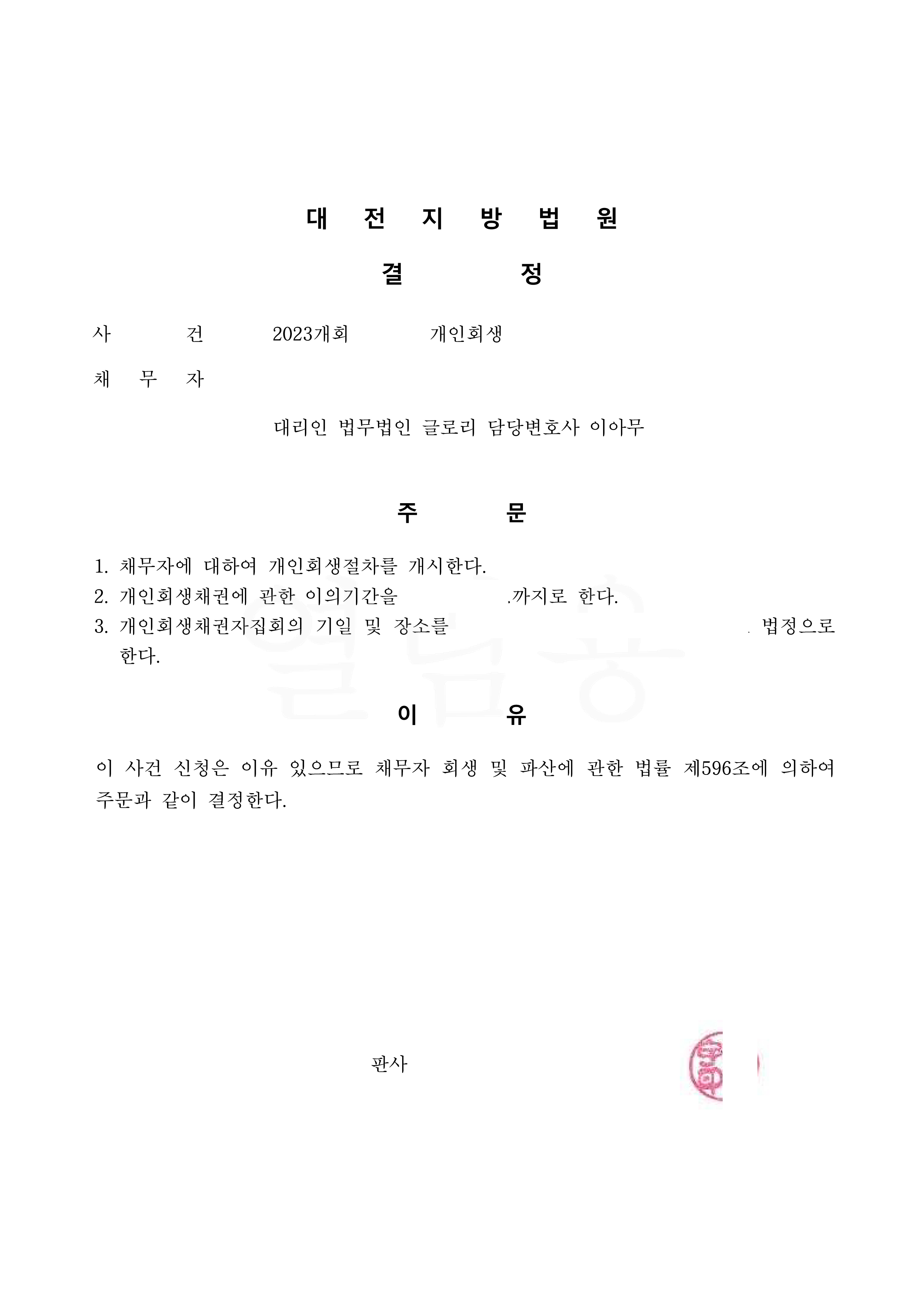 대 전 지 방 법 원

결 정

사 건 2023개회 개인회생

채 무 자

대리인 법무법인 글로리 담당변호사 이아무

주 문

1. 채무자에 대하여 개인회생절차를 개시한다.
2. 개인회생채권에 관한 이의기간을 .까지로 한다.
3. 개인회생채권자집회의 기일 및 장소를 . 법정으로 한다.

이 유

이 사건 신청은 이유 있으므로 채무자 회생 및 파산에 관한 법률 제596조에 의하여 주문과 같이 결정한다.

판사